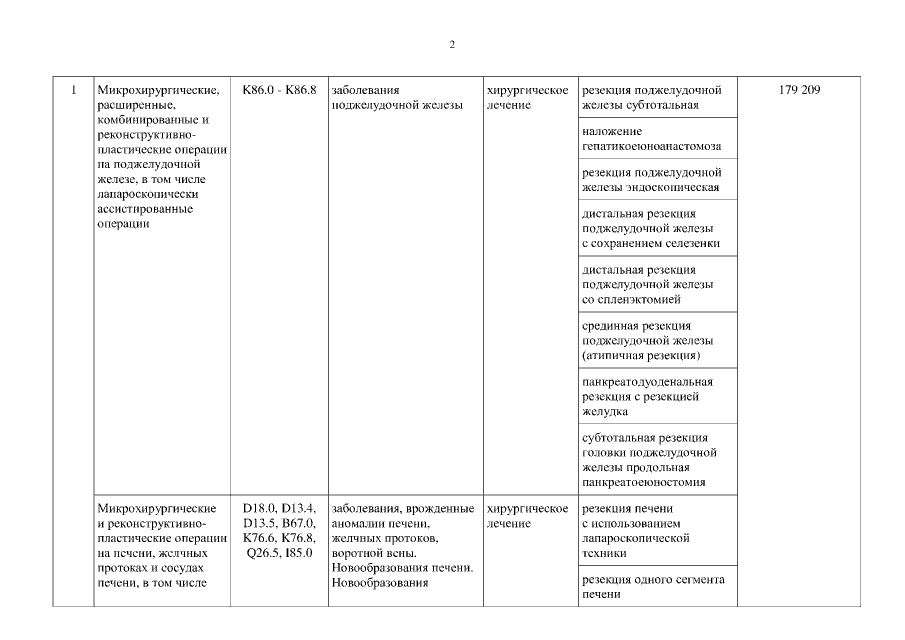 2

| 1 | Микрохирургические, расширенные, комбинированные и реконструктивно-пластические операции на поджелудочной железе, в том числе лапароскопически ассистированные операции | K86.0 - K86.8 | заболевания поджелудочной железы | хирургическое лечение | резекция поджелудочной железы субтотальная | 179 209 |
|---|---|---|---|---|---|---|
| | | | | | наложение гепатикоеюноанастомоза | |
| | | | | | резекция поджелудочной железы эндоскопическая | |
| | | | | | дистальная резекция поджелудочной железы с сохранением селезенки | |
| | | | | | дистальная резекция поджелудочной железы со спленэктомией | |
| | | | | | срединная резекция поджелудочной железы (атипичная резекция) | |
| | | | | | панкреатодуоденальная резекция с резекцией желудка | |
| | | | | | субтотальная резекция головки поджелудочной железы продольная панкреатоеюностомия | |
| | Микрохирургические и реконструктивно-пластические операции на печени, желчных протоках и сосудах печени, в том числе | D18.0, D13.4, D13.5, B67.0, K76.6, K76.8, Q26.5, I85.0 | заболевания, врожденные аномалии печени, желчных протоков, воротной вены. Новообразования печени. Новообразования | хирургическое лечение | резекция печени с использованием лапароскопической техники | |
| | | | | | резекция одного сегмента печени | |